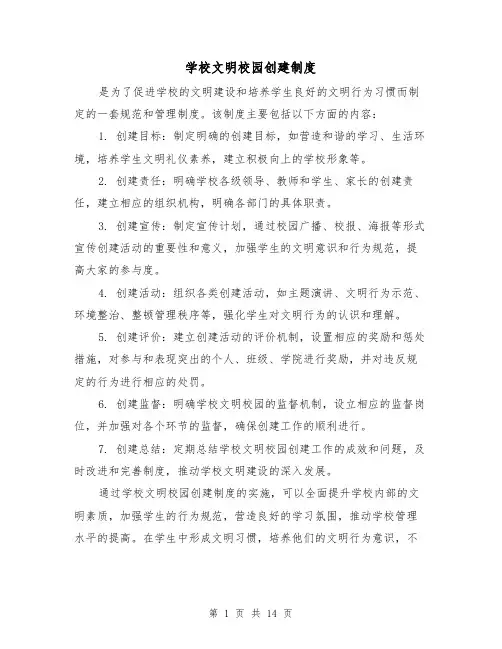 学校文明校园创建制度

是为了促进学校的文明建设和培养学生良好的文明行为习惯而制定的一套规范和管理制度。该制度主要包括以下方面的内容：

1. 创建目标：制定明确的创建目标，如营造和谐的学习、生活环境，培养学生文明礼仪素养，建立积极向上的学校形象等。

2. 创建责任：明确学校各级领导、教师和学生、家长的创建责任，建立相应的组织机构，明确各部门的具体职责。

3. 创建宣传：制定宣传计划，通过校园广播、校报、海报等形式宣传创建活动的重要性和意义，加强学生的文明意识和行为规范，提高大家的参与度。

4. 创建活动：组织各类创建活动，如主题演讲、文明行为示范、环境整治、整顿管理秩序等，强化学生对文明行为的认识和理解。

5. 创建评价：建立创建活动的评价机制，设置相应的奖励和惩处措施，对参与和表现突出的个人、班级、学院进行奖励，并对违反规定的行为进行相应的处罚。

6. 创建监督：明确学校文明校园的监督机制，设立相应的监督岗位，并加强对各个环节的监督，确保创建工作的顺利进行。

7. 创建总结：定期总结学校文明校园创建工作的成效和问题，及时改进和完善制度，推动学校文明建设的深入发展。

通过学校文明校园创建制度的实施，可以全面提升学校内部的文明素质，加强学生的行为规范，营造良好的学习氛围，推动学校管理水平的提高。在学生中形成文明习惯，培养他们的文明行为意识，不

第 1 页 共 14 页